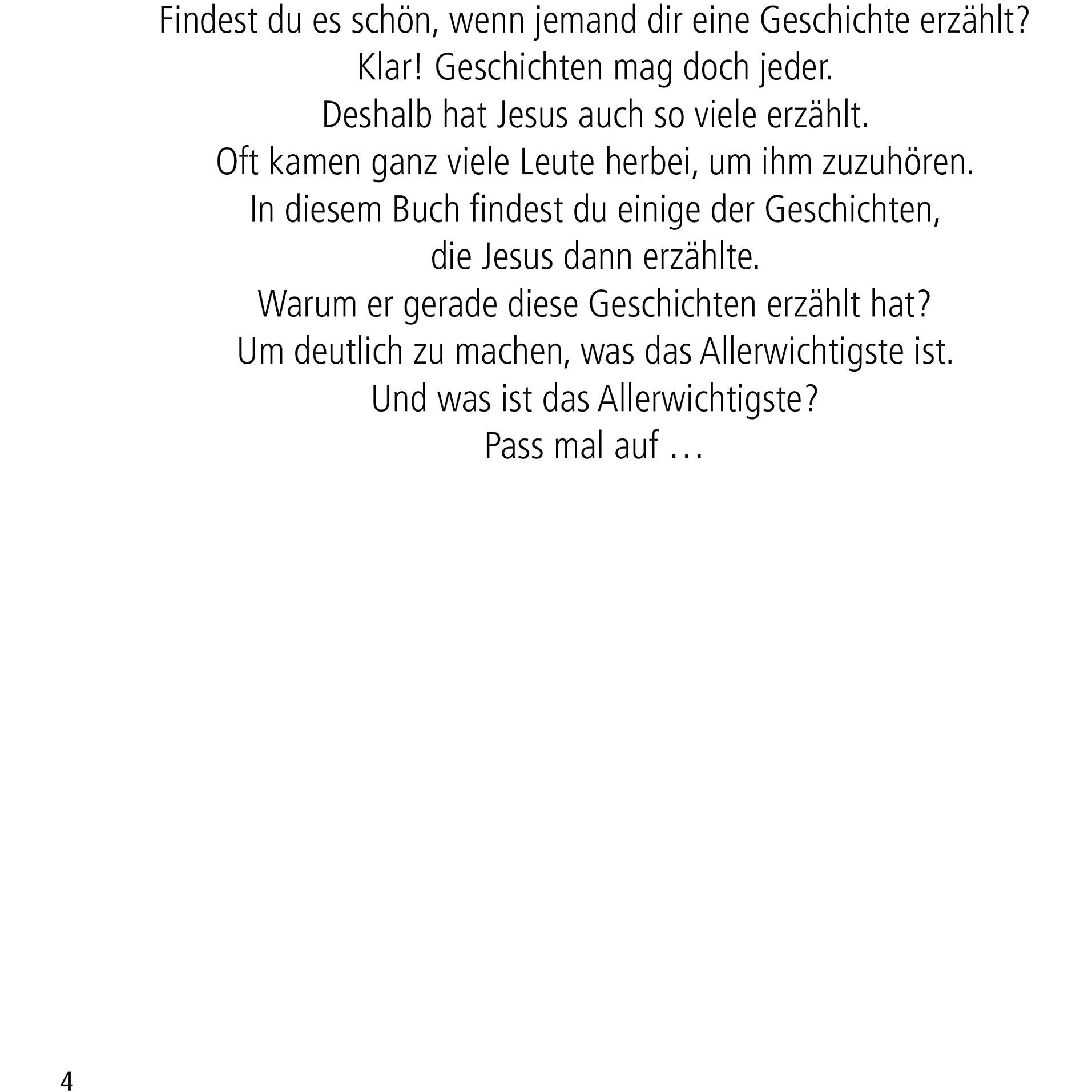 Findest du es schön, wenn jemand dir eine Geschichte erzählt?
Klar! Geschichten mag doch jeder.
Deshalb hat Jesus auch so viele erzählt.
Oft kamen ganz viele Leute herbei, um ihm zuzuhören.
In diesem Buch findest du einige der Geschichten,
die Jesus dann erzählte.
Warum er gerade diese Geschichten erzählt hat?
Um deutlich zu machen, was das Allerwichtigste ist.
Und was ist das Allerwichtigste?
Pass mal auf …

4